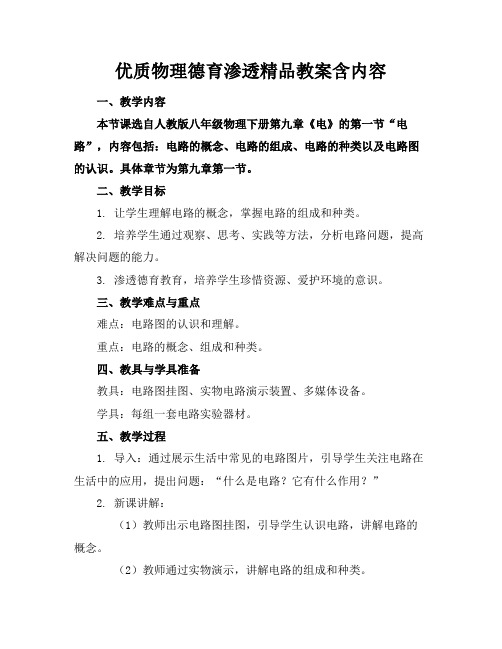 优质物理德育渗透精品教案含内容

一、教学内容

本节课选自人教版八年级物理下册第九章《电》的第一节“电路”，内容包括：电路的概念、电路的组成、电路的种类以及电路图的认识。具体章节为第九章第一节。

二、教学目标

1. 让学生理解电路的概念，掌握电路的组成和种类。

2. 培养学生通过观察、思考、实践等方法，分析电路问题，提高解决问题的能力。

3. 渗透德育教育，培养学生珍惜资源、爱护环境的意识。

三、教学难点与重点

难点：电路图的认识和理解。

重点：电路的概念、组成和种类。

四、教具与学具准备

教具：电路图挂图、实物电路演示装置、多媒体设备。

学具：每组一套电路实验器材。

五、教学过程

1. 导入：通过展示生活中常见的电路图片，引导学生关注电路在生活中的应用，提出问题：“什么是电路？它有什么作用？”

2. 新课讲解：

（1）教师出示电路图挂图，引导学生认识电路，讲解电路的概念。

（2）教师通过实物演示，讲解电路的组成和种类。